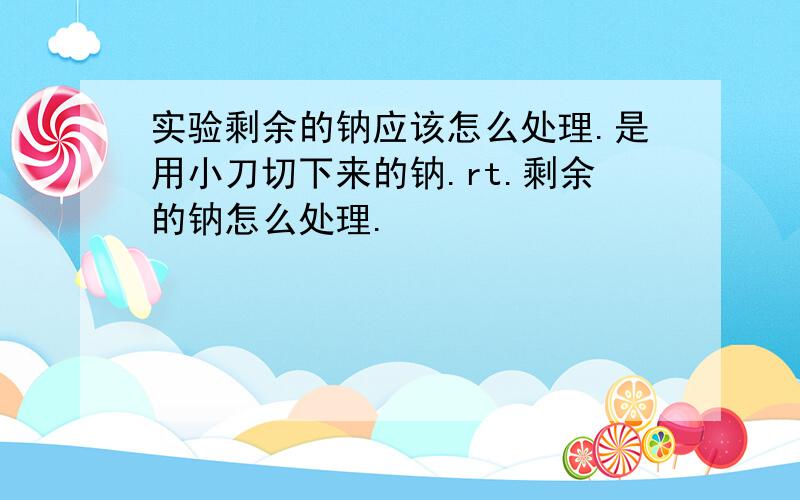 实验剩余的钠应该怎么处理.是用小刀切下来的钠.rt.剩余的钠怎么处理.